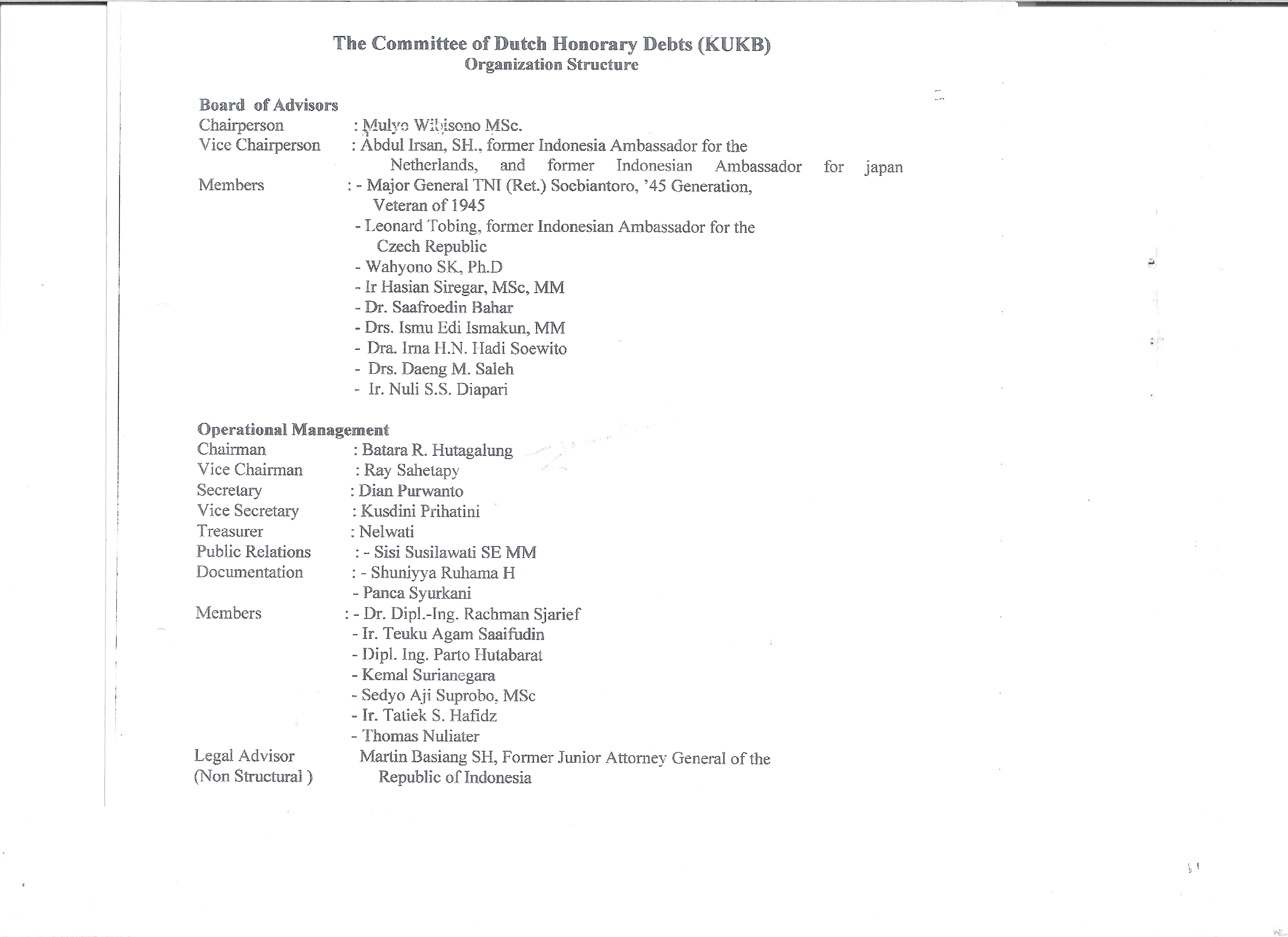 The Committee of Dutch Honorary Debts (KUKB)
Organization Structure

Board of Advisors
Chairperson : Mulyo Wibisono MSc.
Vice Chairperson : Abdul Irsan, SH., former Indonesia Ambassador for the Netherlands, and former Indonesian Ambassador for japan
Members : - Major General TNI (Ret.) Soebiantoro, '45 Generation, Veteran of 1945
- Leonard Tobing, former Indonesian Ambassador for the Czech Republic
- Wahyono SK, Ph.D
- Ir Hasian Siregar, MSc, MM
- Dr. Saafroedin Bahar
- Drs. Ismu Edi Ismakun, MM
- Dra. Irna H.N. Hadi Soewito
- Drs. Daeng M. Saleh
- Ir. Nuli S.S. Diapari

Operational Management
Chairman : Batara R. Hutagalung
Vice Chairman : Ray Sahetapy
Secretary : Dian Purwanto
Vice Secretary : Kusdini Prihatini
Treasurer : Nelwati
Public Relations : - Sisi Susilawati SE MM
Documentation : - Shuniyya Ruhama H
- Panca Syurkani
Members : - Dr. Dipl.-Ing. Rachman Sjarief
- Ir. Teuku Agam Saaifudin
- Dipl. Ing. Parto Hutabarat
- Kemal Surianegara
- Sedyo Aji Suprobo, MSc
- Ir. Tatiek S. Hafidz
- Thomas Nuliater
Legal Advisor (Non Structural ) Martin Basiang SH, Former Junior Attorney General of the Republic of Indonesia